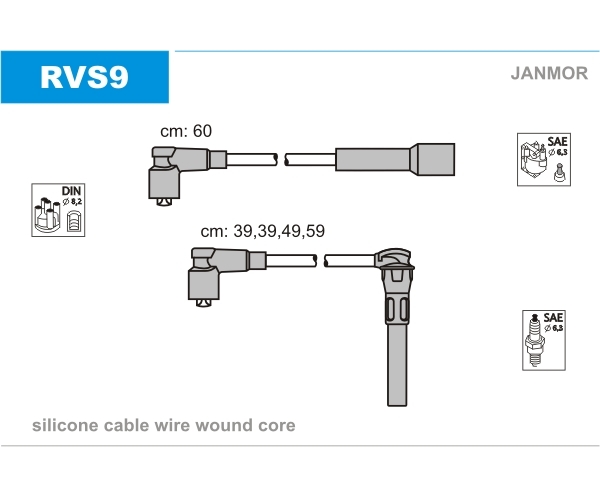 RVS9

JANMOR

cm: 60

SAE
ø 6,3

DIN
ø 8,2

cm: 39,39,49,59

SAE
ø 6,3

silicone cable wire wound core